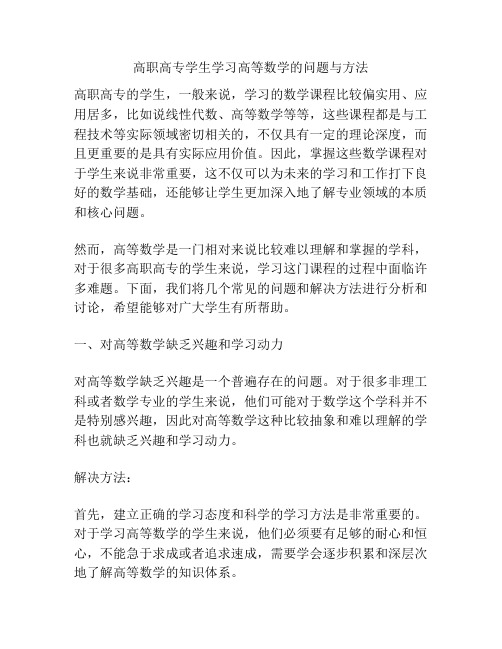 高职高专学生学习高等数学的问题与方法

高职高专的学生，一般来说，学习的数学课程比较偏实用、应用居多，比如说线性代数、高等数学等等，这些课程都是与工程技术等实际领域密切相关的，不仅具有一定的理论深度，而且更重要的是具有实际应用价值。因此，掌握这些数学课程对于学生来说非常重要，这不仅可以为未来的学习和工作打下良好的数学基础，还能够让学生更加深入地了解专业领域的本质和核心问题。

然而，高等数学是一门相对来说比较难以理解和掌握的学科，对于很多高职高专的学生来说，学习这门课程的过程中面临许多难题。下面，我们将几个常见的问题和解决方法进行分析和讨论，希望能够对广大学生有所帮助。

一、对高等数学缺乏兴趣和学习动力

对高等数学缺乏兴趣是一个普遍存在的问题。对于很多非理工科或者数学专业的学生来说，他们可能对于数学这个学科并不是特别感兴趣，因此对高等数学这种比较抽象和难以理解的学科也就缺乏兴趣和学习动力。

解决方法：

首先，建立正确的学习态度和科学的学习方法是非常重要的。对于学习高等数学的学生来说，他们必须要有足够的耐心和恒心，不能急于求成或者追求速成，需要学会逐步积累和深层次地了解高等数学的知识体系。